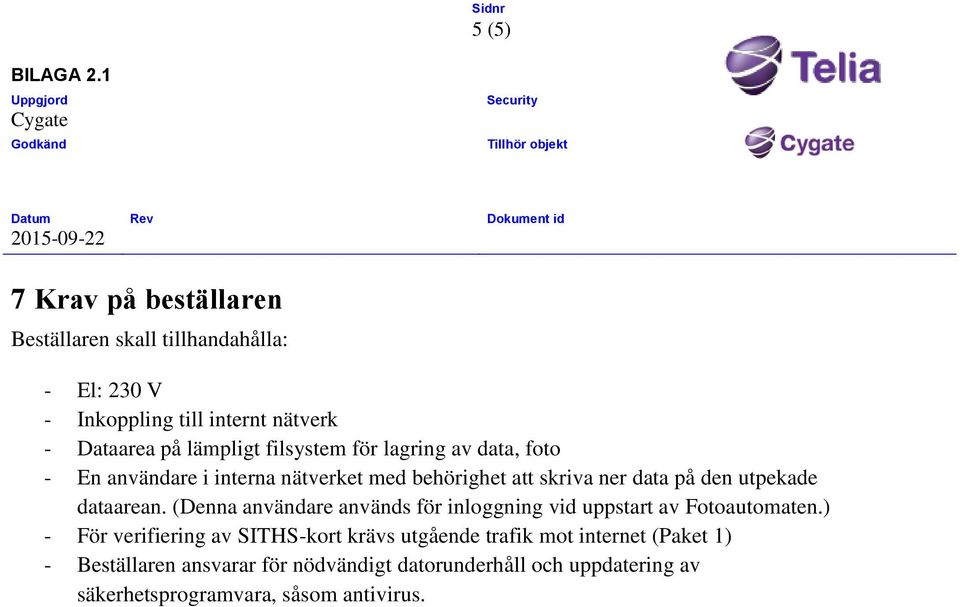 Sidnr
5 (5)

BILAGA 2.1

Telia

Uppgjord
Cygate

Security

Godkänd

Tillhör objekt

Cygate

Datum
2015-09-22

Rev

Dokument id

7 Krav på beställaren

Beställaren skall tillhandahålla:

- El: 230 V
- Inkoppling till internt nätverk
- Dataarea på lämpligt filsystem för lagring av data, foto
- En användare i interna nätverket med behörighet att skriva ner data på den utpekade dataarean. (Denna användare används för inloggning vid uppstart av Fotoautomaten.)
- För verifiering av SITHS-kort krävs utgående trafik mot internet (Paket 1)
- Beställaren ansvarar för nödvändigt datorunderhåll och uppdatering av säkerhetsprogramvara, såsom antivirus.